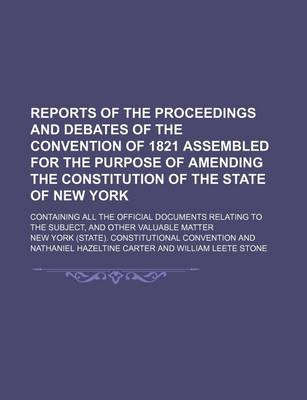 REPORTS OF THE PROCEEDINGS AND DEBATES OF THE CONVENTION OF 1821 ASSEMBLED FOR THE PURPOSE OF AMENDING THE CONSTITUTION OF THE STATE OF NEW YORK

CONTAINING ALL THE OFFICIAL DOCUMENTS RELATING TO THE SUBJECT, AND OTHER VALUABLE MATTER

NEW YORK (STATE). CONSTITUTIONAL CONVENTION AND NATHANIEL HAZELTINE CARTER AND WILLIAM LEETE STONE